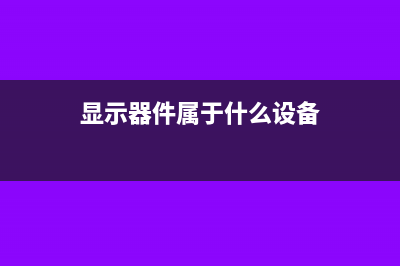 显示器件属于什么设备